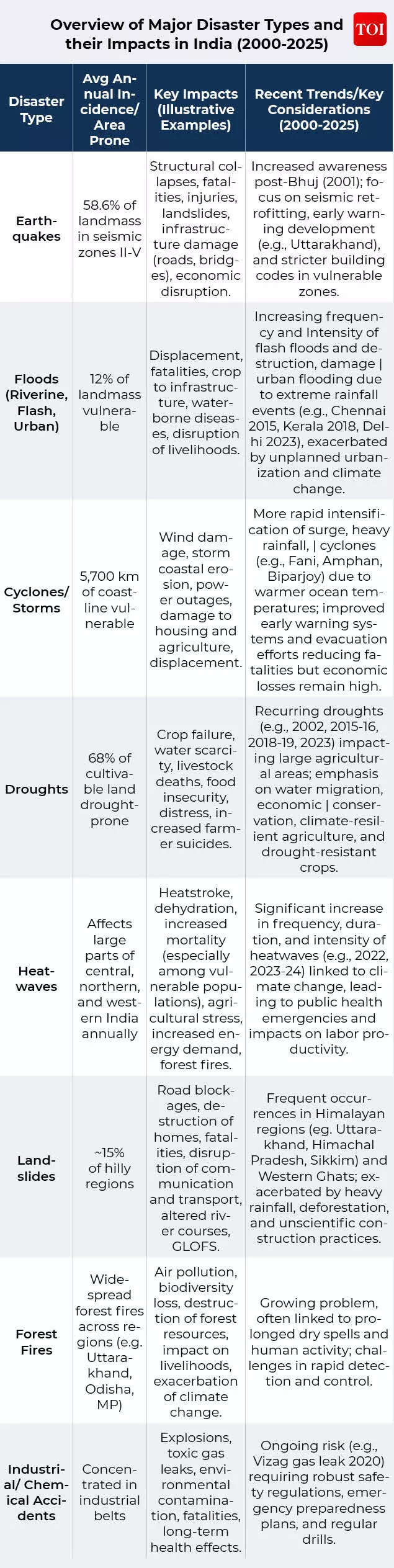 Overview of Major Disaster Types and their Impacts in India (2000-2025)

TOI

| Disaster Type | Avg Annual Incidence/ Area Prone | Key Impacts (Illustrative Examples) | Recent Trends/Key Considerations (2000-2025) |
|---|---|---|---|
| Earthquakes | 58.6% of landmass in seismic zones II-V | Structural collapses, fatalities, injuries, landslides, infrastructure damage (roads, bridges), economic disruption. | Increased awareness post-Bhuj (2001); focus on seismic retrofitting, early warning development (e.g., Uttarakhand), and stricter building codes in vulnerable zones. |
| Floods (Riverine, Flash, Urban) | 12% of landmass vulnerable | Displacement, fatalities, crop to infrastructure, waterborne diseases, disruption of livelihoods. | Increasing frequency and Intensity of flash floods and destruction, damage \| urban flooding due to extreme rainfall events (e.g., Chennai 2015, Kerala 2018, Delhi 2023), exacerbated by unplanned urbanization and climate change. |
| Cyclones/ Storms | 5,700 km of coastline vulnerable | Wind damage, storm coastal erosion, power outages, damage to housing and agriculture, displacement. | More rapid intensification of surge, heavy rainfall, \| cyclones (e.g., Fani, Amphan, Biparjoy) due to warmer ocean temperatures; improved early warning systems and evacuation efforts reducing fatalities but economic losses remain high. |
| Droughts | 68% of cultivable land drought-prone | Crop failure, water scarcity, livestock deaths, food insecurity, distress, increased farmer suicides. | Recurring droughts (e.g., 2002, 2015-16, 2018-19, 2023) impacting large agricultural areas; emphasis on water migration, economic \| conservation, climate-resilient agriculture, and drought-resistant crops. |
| Heatwaves | Affects large parts of central, northern, and western India annually | Heatstroke, dehydration, increased mortality (especially among vulnerable populations), agricultural stress, increased energy demand, forest fires. | Significant increase in frequency, duration, and intensity of heatwaves (e.g., 2022, 2023-24) linked to climate change, leading to public health emergencies and impacts on labor productivity. |
| Landslides | ~15% of hilly regions | Road blockages, destruction of homes, fatalities, disruption of communication and transport, altered river courses, GLOFS. | Frequent occurrences in Himalayan regions (eg. Uttarakhand, Himachal Pradesh, Sikkim) and Western Ghats; exacerbated by heavy rainfall, deforestation, and unscientific construction practices. |
| Forest Fires | Widespread forest fires across regions (e.g. Uttarakhand, Odisha, MP) | Air pollution, biodiversity loss, destruction of forest resources, impact on livelihoods, exacerbation of climate change. | Growing problem, often linked to prolonged dry spells and human activity; challenges in rapid detection and control. |
| Industrial/ Chemical Accidents | Concentrated in industrial belts | Explosions, toxic gas leaks, environmental contamination, fatalities, long-term health effects. | Ongoing risk (e.g., Vizag gas leak 2020) requiring robust safety regulations, emergency preparedness plans, and regular drills. |